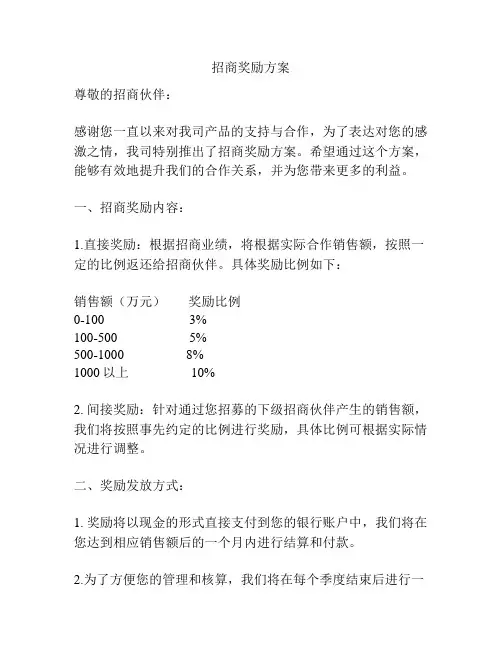 招商奖励方案

尊敬的招商伙伴：

感谢您一直以来对我司产品的支持与合作，为了表达对您的感激之情，我司特别推出了招商奖励方案。希望通过这个方案，能够有效地提升我们的合作关系，并为您带来更多的利益。

一、招商奖励内容：

1.直接奖励：根据招商业绩，将根据实际合作销售额，按照一定的比例返还给招商伙伴。具体奖励比例如下：

| 销售额（万元） | 奖励比例 |
|---|---|
| 0-100 | 3% |
| 100-500 | 5% |
| 500-1000 | 8% |
| 1000 以上 | 10% |

2. 间接奖励：针对通过您招募的下级招商伙伴产生的销售额，我们将按照事先约定的比例进行奖励，具体比例可根据实际情况进行调整。

二、奖励发放方式：

1. 奖励将以现金的形式直接支付到您的银行账户中，我们将在您达到相应销售额后的一个月内进行结算和付款。

2.为了方便您的管理和核算，我们将在每个季度结束后进行一